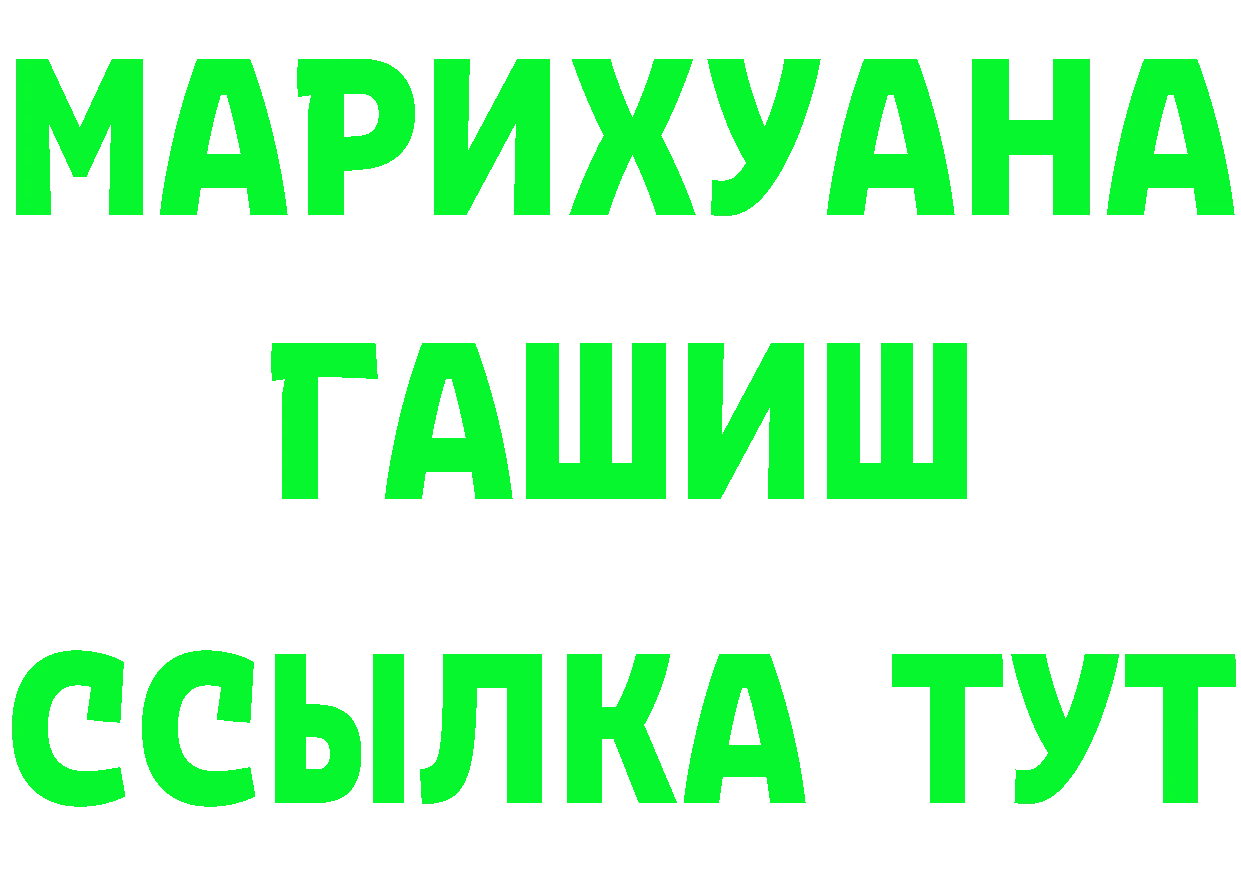 МАРИХУАНА
ГАШИШ
ССЫЛКА ТУТ